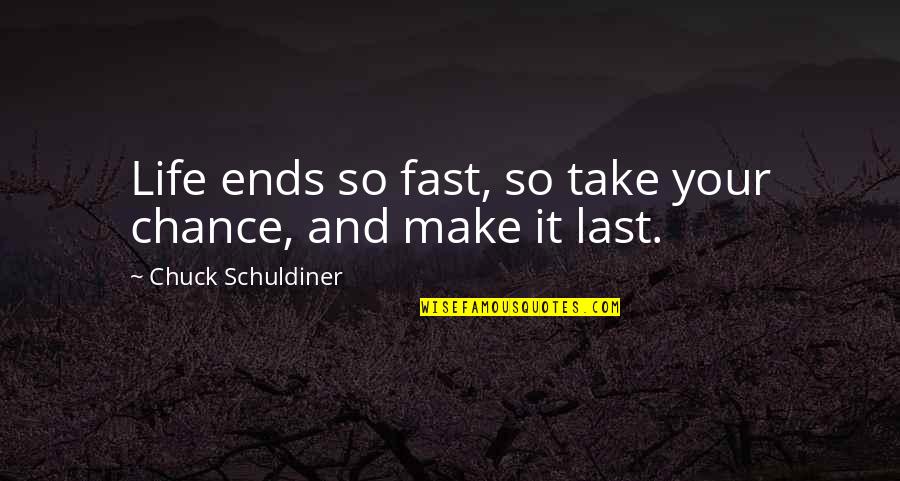 Life ends so fast, so take your chance, and make it last.

~ Chuck Schuldiner

WISEFAMOUSQUOTES.COM